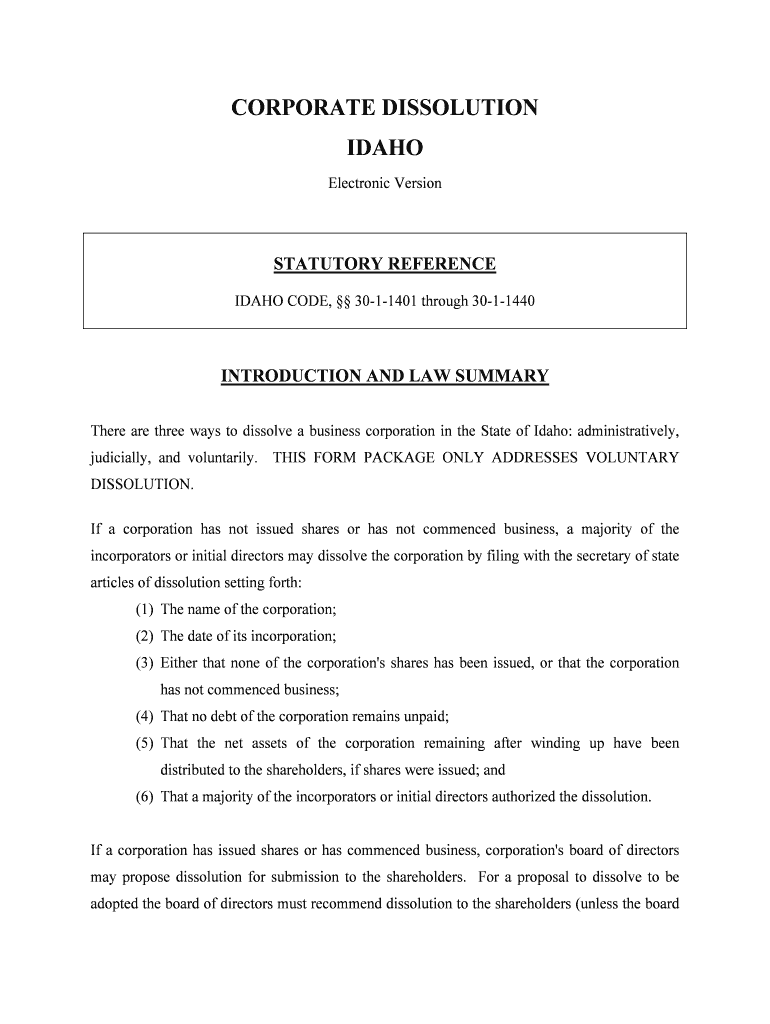 CORPORATE DISSOLUTION

IDAHO

Electronic Version

STATUTORY REFERENCE

IDAHO CODE, §§ 30-1-1401 through 30-1-1440

INTRODUCTION AND LAW SUMMARY

There are three ways to dissolve a business corporation in the State of Idaho: administratively, judicially, and voluntarily. THIS FORM PACKAGE ONLY ADDRESSES VOLUNTARY DISSOLUTION.

If a corporation has not issued shares or has not commenced business, a majority of the incorporators or initial directors may dissolve the corporation by filing with the secretary of state articles of dissolution setting forth:

(1) The name of the corporation;
(2) The date of its incorporation;
(3) Either that none of the corporation's shares has been issued, or that the corporation has not commenced business;
(4) That no debt of the corporation remains unpaid;
(5) That the net assets of the corporation remaining after winding up have been distributed to the shareholders, if shares were issued; and
(6) That a majority of the incorporators or initial directors authorized the dissolution.

If a corporation has issued shares or has commenced business, corporation's board of directors may propose dissolution for submission to the shareholders. For a proposal to dissolve to be adopted the board of directors must recommend dissolution to the shareholders (unless the board